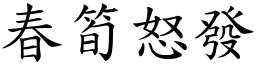 春筍怒發